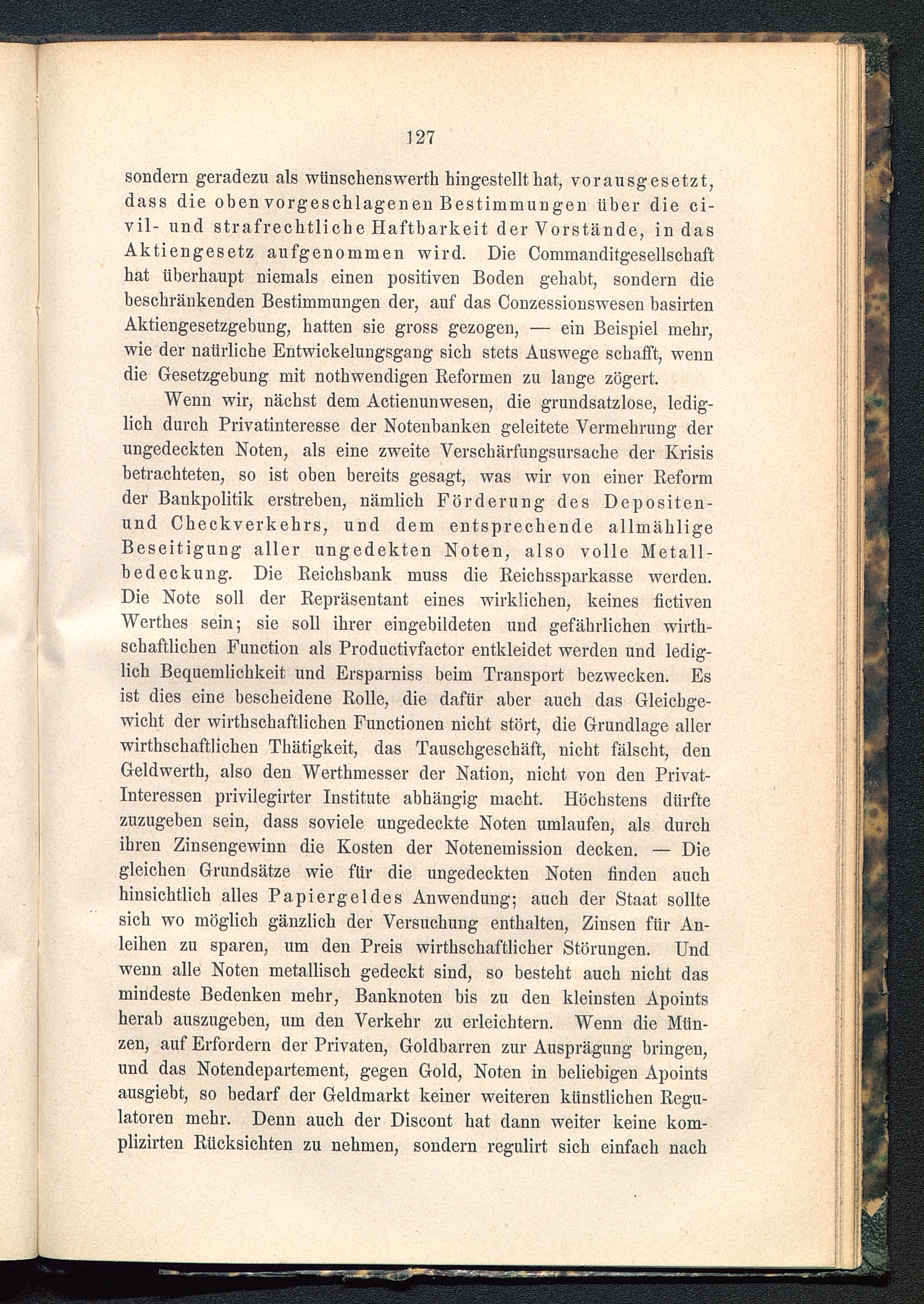 127

sondern geradezu als wünschenswerth hingestellt hat, vorausgesetzt, dass die oben vorgeschlagenen Bestimmungen über die civil- und strafrechtliche Haftbarkeit der Vorstände, in das Aktiengesetz aufgenommen wird. Die Commanditgesellschaft hat überhaupt niemals einen positiven Boden gehabt, sondern die beschränkenden Bestimmungen der, auf das Conzessionswesen basirten Aktiengesetzgebung, hatten sie gross gezogen, — ein Beispiel mehr, wie der naürliche Entwickelungsgang sich stets Auswege schafft, wenn die Gesetzgebung mit nothwendigen Reformen zu lange zögert.

Wenn wir, nächst dem Actienunwesen, die grundsatzlose, lediglich durch Privatinteresse der Notenbanken geleitete Vermehrung der ungedeckten Noten, als eine zweite Verschärfungsursache der Krisis betrachteten, so ist oben bereits gesagt, was wir von einer Reform der Bankpolitik erstreben, nämlich Förderung des Depositen- und Checkverkehrs, und dem entsprechende allmählige Beseitigung aller ungedekten Noten, also volle Metallbedeckung. Die Reichsbank muss die Reichssparkasse werden. Die Note soll der Repräsentant eines wirklichen, keines fictiven Werthes sein; sie soll ihrer eingebildeten und gefährlichen wirthschaftlichen Function als Productivfactor entkleidet werden und lediglich Bequemlichkeit und Ersparniss beim Transport bezwecken. Es ist dies eine bescheidene Rolle, die dafür aber auch das Gleichgewicht der wirthschaftlichen Functionen nicht stört, die Grundlage aller wirthschaftlichen Thätigkeit, das Tauschgeschäft, nicht fälscht, den Geldwerth, also den Werthmesser der Nation, nicht von den Privat-Interessen privilegirter Institute abhängig macht. Höchstens dürfte zuzugeben sein, dass soviele ungedeckte Noten umlaufen, als durch ihren Zinsengewinn die Kosten der Notenemission decken. — Die gleichen Grundsätze wie für die ungedeckten Noten finden auch hinsichtlich alles Papiergeldes Anwendung; auch der Staat sollte sich wo möglich gänzlich der Versuchung enthalten, Zinsen für Anleihen zu sparen, um den Preis wirthschaftlicher Störungen. Und wenn alle Noten metallisch gedeckt sind, so besteht auch nicht das mindeste Bedenken mehr, Banknoten bis zu den kleinsten Apoints herab auszugeben, um den Verkehr zu erleichtern. Wenn die Münzen, auf Erfordern der Privaten, Goldbarren zur Ausprägung bringen, und das Notendepartement, gegen Gold, Noten in beliebigen Apoints ausgiebt, so bedarf der Geldmarkt keiner weiteren künstlichen Regulatoren mehr. Denn auch der Discont hat dann weiter keine komplizirten Rücksichten zu nehmen, sondern regulirt sich einfach nach